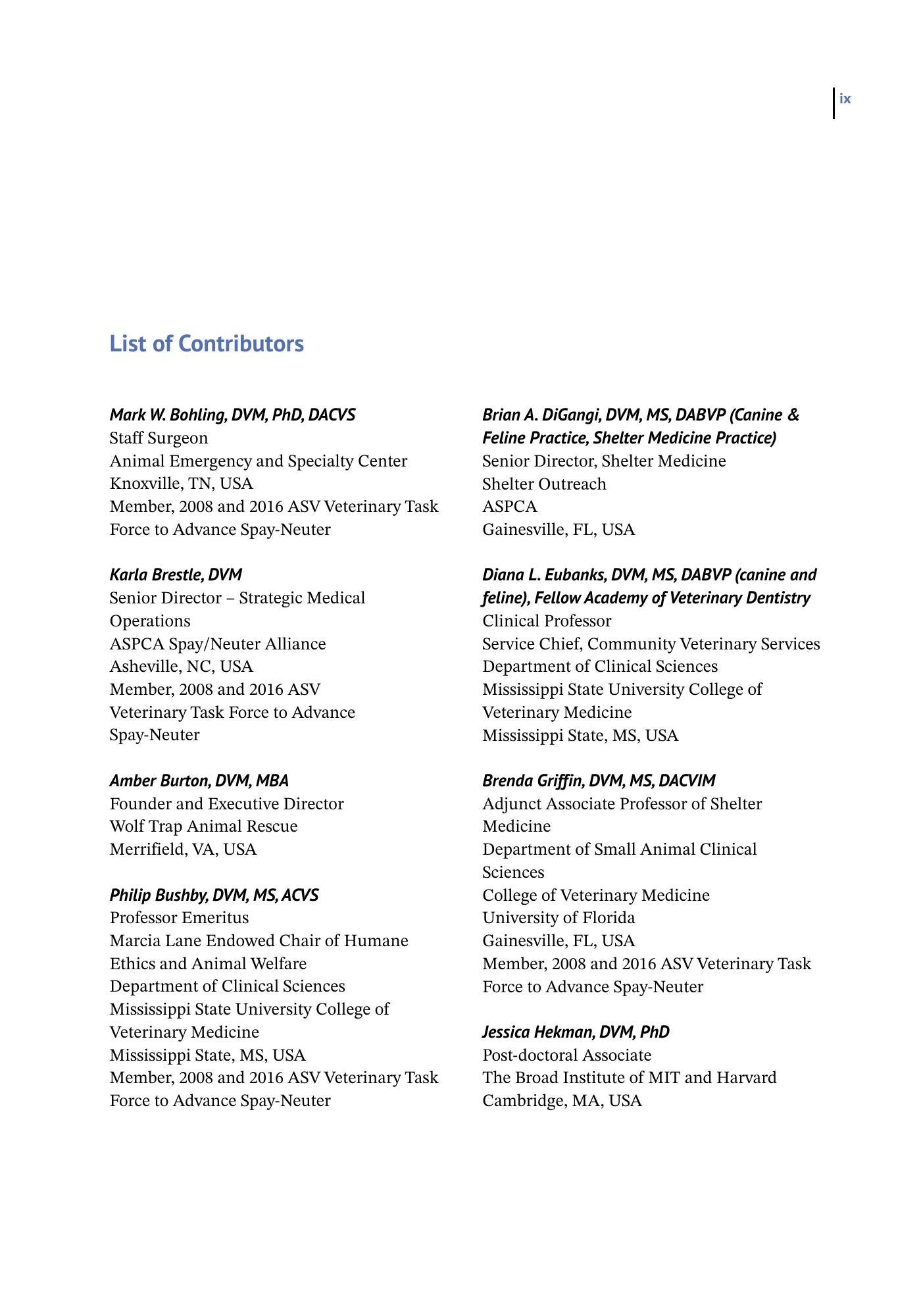 ix

List of Contributors

Mark W. Bohling, DVM, PhD, DACVS
Staff Surgeon
Animal Emergency and Specialty Center
Knoxville, TN, USA
Member, 2008 and 2016 ASV Veterinary Task Force to Advance Spay-Neuter

Karla Brestle, DVM
Senior Director – Strategic Medical Operations
ASPCA Spay/Neuter Alliance
Asheville, NC, USA
Member, 2008 and 2016 ASV Veterinary Task Force to Advance Spay-Neuter

Amber Burton, DVM, MBA
Founder and Executive Director
Wolf Trap Animal Rescue
Merrifield, VA, USA

Philip Bushby, DVM, MS, ACVS
Professor Emeritus
Marcia Lane Endowed Chair of Humane Ethics and Animal Welfare
Department of Clinical Sciences
Mississippi State University College of Veterinary Medicine
Mississippi State, MS, USA
Member, 2008 and 2016 ASV Veterinary Task Force to Advance Spay-Neuter

Brian A. DiGangi, DVM, MS, DABVP (Canine & Feline Practice, Shelter Medicine Practice)
Senior Director, Shelter Medicine
Shelter Outreach
ASPCA
Gainesville, FL, USA

Diana L. Eubanks, DVM, MS, DABVP (canine and feline), Fellow Academy of Veterinary Dentistry
Clinical Professor
Service Chief, Community Veterinary Services
Department of Clinical Sciences
Mississippi State University College of Veterinary Medicine
Mississippi State, MS, USA

Brenda Griffin, DVM, MS, DACVIM
Adjunct Associate Professor of Shelter Medicine
Department of Small Animal Clinical Sciences
College of Veterinary Medicine
University of Florida
Gainesville, FL, USA
Member, 2008 and 2016 ASV Veterinary Task Force to Advance Spay-Neuter

Jessica Hekman, DVM, PhD
Post-doctoral Associate
The Broad Institute of MIT and Harvard
Cambridge, MA, USA